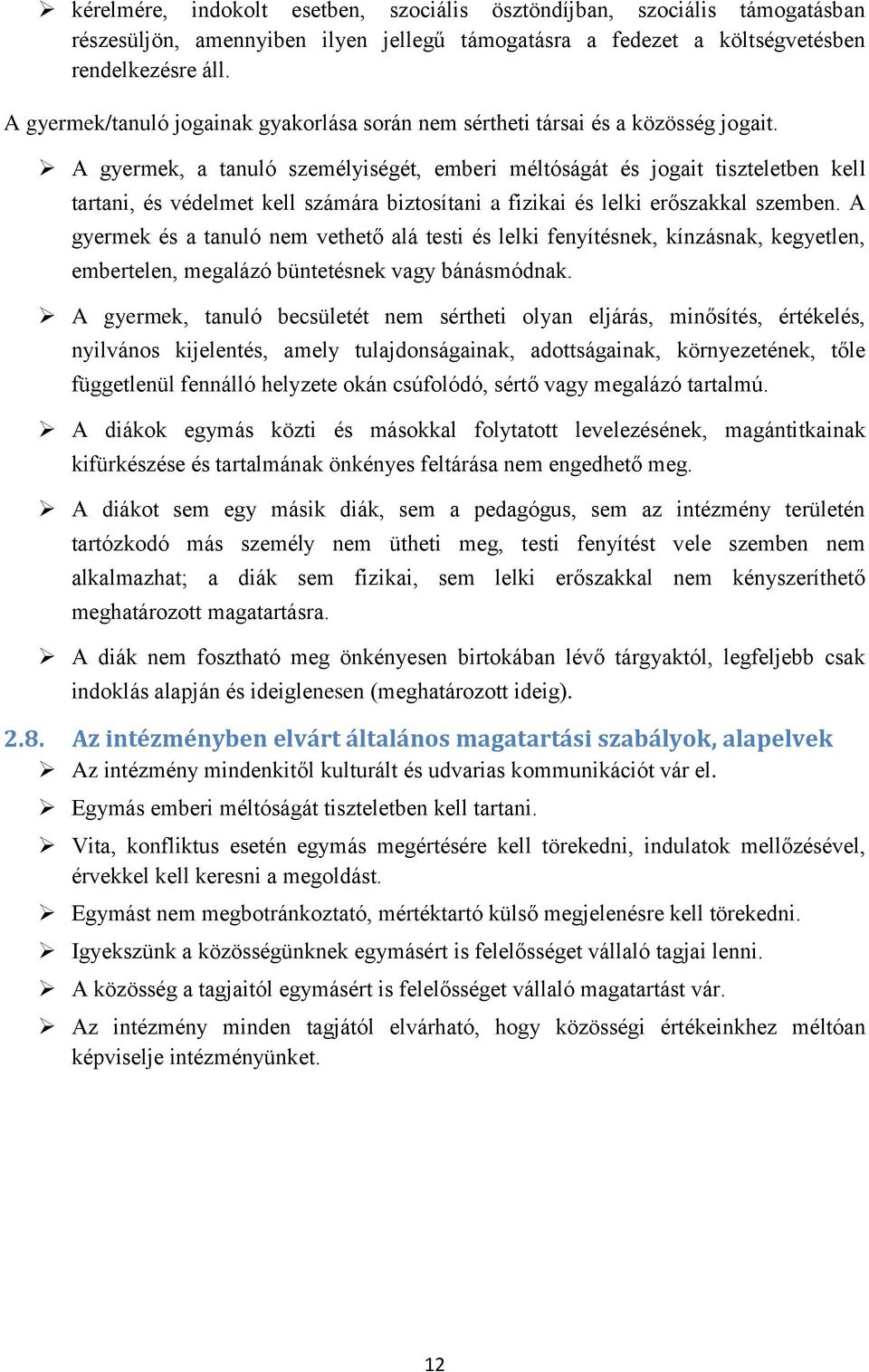 ➢ kérelmére, indokolt esetben, szociális ösztöndíjban, szociális támogatásban részesüljön, amennyiben ilyen jellegű támogatásra a fedezet a költségvetésben rendelkezésre áll.

A gyermek/tanuló jogainak gyakorlása során nem sértheti társai és a közösség jogait.

➢ A gyermek, a tanuló személyiségét, emberi méltóságát és jogait tiszteletben kell tartani, és védelmet kell számára biztosítani a fizikai és lelki erőszakkal szemben. A gyermek és a tanuló nem vethető alá testi és lelki fenyítésnek, kínzásnak, kegyetlen, embertelen, megalázó büntetésnek vagy bánásmódnak.

➢ A gyermek, tanuló becsületét nem sértheti olyan eljárás, minősítés, értékelés, nyilvános kijelentés, amely tulajdonságainak, adottságainak, környezetének, tőle függetlenül fennálló helyzete okán csúfolódó, sértő vagy megalázó tartalmú.

➢ A diákok egymás közti és másokkal folytatott levelezésének, magántitkainak kifürkészése és tartalmának önkényes feltárása nem engedhető meg.

➢ A diákot sem egy másik diák, sem a pedagógus, sem az intézmény területén tartózkodó más személy nem ütheti meg, testi fenyítést vele szemben nem alkalmazhat; a diák sem fizikai, sem lelki erőszakkal nem kényszeríthető meghatározott magatartásra.

➢ A diák nem fosztható meg önkényesen birtokában lévő tárgyaktól, legfeljebb csak indoklás alapján és ideiglenesen (meghatározott ideig).

2.8. Az intézményben elvárt általános magatartási szabályok, alapelvek

➢ Az intézmény mindenkitől kulturált és udvarias kommunikációt vár el.

➢ Egymás emberi méltóságát tiszteletben kell tartani.

➢ Vita, konfliktus esetén egymás megértésére kell törekedni, indulatok mellőzésével, érvekkel kell keresni a megoldást.

➢ Egymást nem megbotránkoztató, mértéktartó külső megjelenésre kell törekedni.

➢ Igyekszünk a közösségünknek egymásért is felelősséget vállaló tagjai lenni.

➢ A közösség a tagjaitól egymásért is felelősséget vállaló magatartást vár.

➢ Az intézmény minden tagjától elvárható, hogy közösségi értékeinkhez méltóan képviselje intézményünket.

12